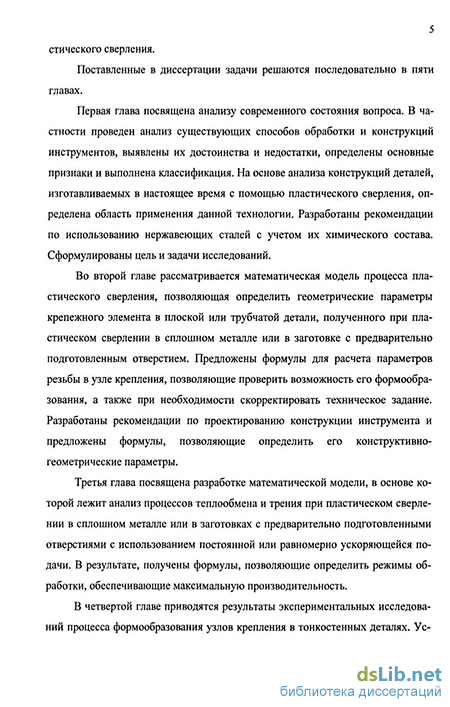 5

стического сверления.

Поставленные в диссертации задачи решаются последовательно в пяти главах.

Первая глава посвящена анализу современного состояния вопроса. В частности проведен анализ существующих способов обработки и конструкций инструментов, выявлены их достоинства и недостатки, определены основные признаки и выполнена классификация. На основе анализа конструкций деталей, изготавливаемых в настоящее время с помощью пластического сверления, определена область применения данной технологии. Разработаны рекомендации по использованию нержавеющих сталей с учетом их химического состава. Сформулированы цель и задачи исследований.

Во второй главе рассматривается математическая модель процесса пластического сверления, позволяющая определить геометрические параметры крепежного элемента в плоской или трубчатой детали, полученного при пластическом сверлении в сплошном металле или в заготовке с предварительно подготовленным отверстием. Предложены формулы для расчета параметров резьбы в узле крепления, позволяющие проверить возможность его формообразования, а также при необходимости скорректировать техническое задание. Разработаны рекомендации по проектированию конструкции инструмента и предложены формулы, позволяющие определить его конструктивно-геометрические параметры.

Третья глава посвящена разработке математической модели, в основе которой лежит анализ процессов теплообмена и трения при пластическом сверлении в сплошном металле или в заготовках с предварительно подготовленными отверстиями с использованием постоянной или равномерно ускоряющейся подачи. В результате, получены формулы, позволяющие определить режимы обработки, обеспечивающие максимальную производительность.

В четвертой главе приводятся результаты экспериментальных исследований процесса формообразования узлов крепления в тонкостенных деталях. Ус-

dsLib.net
библиотека диссертаций